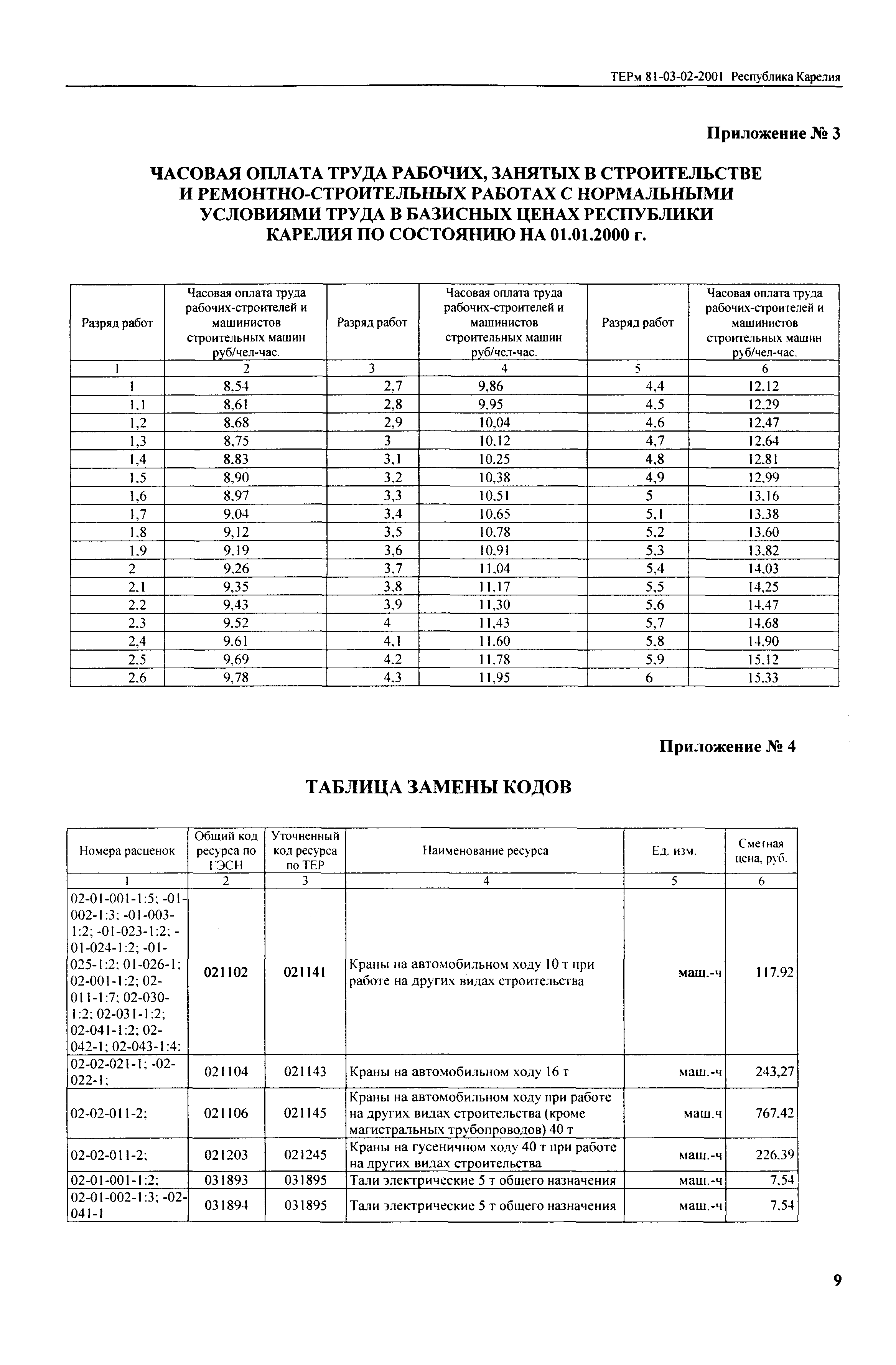 ТЕРм 81-03-02-2001 Республика Карелия

Приложение № 3

ЧАСОВАЯ ОПЛАТА ТРУДА РАБОЧИХ, ЗАНЯТЫХ В СТРОИТЕЛЬСТВЕ И РЕМОНТНО-СТРОИТЕЛЬНЫХ РАБОТАХ С НОРМАЛЬНЫМИ УСЛОВИЯМИ ТРУДА В БАЗИСНЫХ ЦЕНАХ РЕСПУБЛИКИ КАРЕЛИЯ ПО СОСТОЯНИЮ НА 01.01.2000 г.

| Разряд работ | Часовая оплата труда рабочих-строителей и машинистов строительных машин руб/чел-час. | Разряд работ | Часовая оплата труда рабочих-строителей и машинистов строительных машин руб/чел-час. | Разряд работ | Часовая оплата труда рабочих-строителей и машинистов строительных машин руб/чел-час. |
|---|---|---|---|---|---|
| 1 | 2 | 3 | 4 | 5 | 6 |
| 1 | 8,54 | 2,7 | 9,86 | 4,4 | 12,12 |
| 1,1 | 8,61 | 2,8 | 9,95 | 4,5 | 12,29 |
| 1,2 | 8,68 | 2,9 | 10,04 | 4,6 | 12,47 |
| 1,3 | 8,75 | 3 | 10,12 | 4,7 | 12,64 |
| 1,4 | 8,83 | 3,1 | 10,25 | 4,8 | 12,81 |
| 1,5 | 8,90 | 3,2 | 10,38 | 4,9 | 12,99 |
| 1,6 | 8,97 | 3,3 | 10,51 | 5 | 13,16 |
| 1,7 | 9,04 | 3,4 | 10,65 | 5,1 | 13,38 |
| 1,8 | 9,12 | 3,5 | 10,78 | 5,2 | 13,60 |
| 1,9 | 9,19 | 3,6 | 10,91 | 5,3 | 13,82 |
| 2 | 9,26 | 3,7 | 11,04 | 5,4 | 14,03 |
| 2,1 | 9,35 | 3,8 | 11,17 | 5,5 | 14,25 |
| 2,2 | 9,43 | 3,9 | 11,30 | 5,6 | 14,47 |
| 2,3 | 9,52 | 4 | 11,43 | 5,7 | 14,68 |
| 2,4 | 9,61 | 4,1 | 11,60 | 5,8 | 14,90 |
| 2,5 | 9,69 | 4,2 | 11,78 | 5,9 | 15,12 |
| 2,6 | 9,78 | 4,3 | 11,95 | 6 | 15,33 |

Приложение № 4

ТАБЛИЦА ЗАМЕНЫ КОДОВ

| Номера расценок | Общий код ресурса по ГЭСН | Уточненный код ресурса по ТЕР | Наименование ресурса | Ед. изм. | Сметная цена, руб. |
|---|---|---|---|---|---|
| 1 | 2 | 3 | 4 | 5 | 6 |
| 02-01-001-1:5; -01-002-1:3; -01-003-1:2; -01-023-1:2; -01-024-1:2; -01-025-1:2; 01-026-1; 02-001-1:2; 02-011-1:7; 02-030-1:2; 02-031-1:2; 02-041-1:2; 02-042-1; 02-043-1:4; | 021102 | 021141 | Краны на автомобильном ходу 10 т при работе на других видах строительства | маш.-ч | 117,92 |
| 02-02-021-1; -02-022-1; | 021104 | 021143 | Краны на автомобильном ходу 16 т | маш.-ч | 243,27 |
| 02-02-011-2; | 021106 | 021145 | Краны на автомобильном ходу при работе на других видах строительства (кроме магистральных трубопроводов) 40 т | маш.ч | 767,42 |
| 02-02-011-2; | 021203 | 021245 | Краны на гусеничном ходу 40 т при работе на других видах строительства | маш.-ч | 226,39 |
| 02-01-001-1:2; | 031893 | 031895 | Тали электрические 5 т общего назначения | маш.-ч | 7,54 |
| 02-01-002-1:3; -02-041-1 | 031894 | 031895 | Тали электрические 5 т общего назначения | маш.-ч | 7,54 |

9